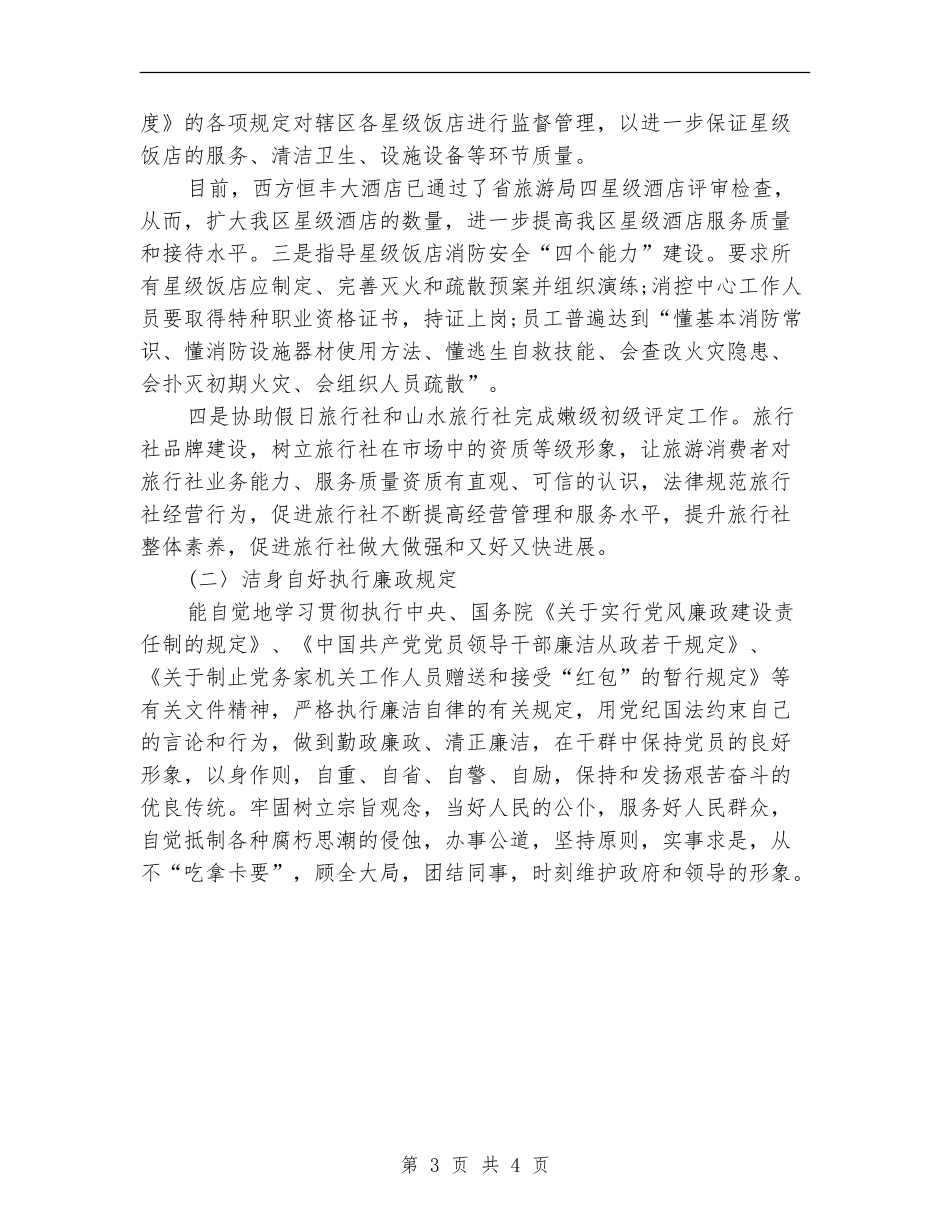 度》的各项规定对辖区各星级饭店进行监督管理，以进一步保证星级饭店的服务、清洁卫生、设施设备等环节质量。

目前，西方恒丰大酒店已通过了省旅游局四星级酒店评审检查，从而，扩大我区星级酒店的数量，进一步提高我区星级酒店服务质量和接待水平。三是指导星级饭店消防安全“四个能力”建设。要求所有星级饭店应制定、完善灭火和疏散预案并组织演练;消控中心工作人员要取得特种职业资格证书，持证上岗;员工普遍达到“懂基本消防常识、懂消防设施器材使用方法、懂逃生自救技能、会查改火灾隐患、会扑灭初期火灾、会组织人员疏散”。

四是协助假日旅行社和山水旅行社完成嫩级初级评定工作。旅行社品牌建设，树立旅行社在市场中的资质等级形象，让旅游消费者对旅行社业务能力、服务质量资质有直观、可信的认识，法律规范旅行社经营行为，促进旅行社不断提高经营管理和服务水平，提升旅行社整体素养，促进旅行社做大做强和又好又快进展。

（二）洁身自好执行廉政规定

能自觉地学习贯彻执行中央、国务院《关于实行党风廉政建设责任制的规定》、《中国共产党党员领导干部廉洁从政若干规定》、《关于制止党务家机关工作人员赠送和接受“红包”的暂行规定》等有关文件精神，严格执行廉洁自律的有关规定，用党纪国法约束自己的言论和行为，做到勤政廉政、清正廉洁，在干群中保持党员的良好形象，以身作则，自重、自省、自警、自励，保持和发扬艰苦奋斗的优良传统。牢固树立宗旨观念，当好人民的公仆，服务好人民群众，自觉抵制各种腐朽思潮的侵蚀，办事公道，坚持原则，实事求是，从不“吃拿卡要”，顾全大局，团结同事，时刻维护政府和领导的形象。

第 3 页 共 4 页